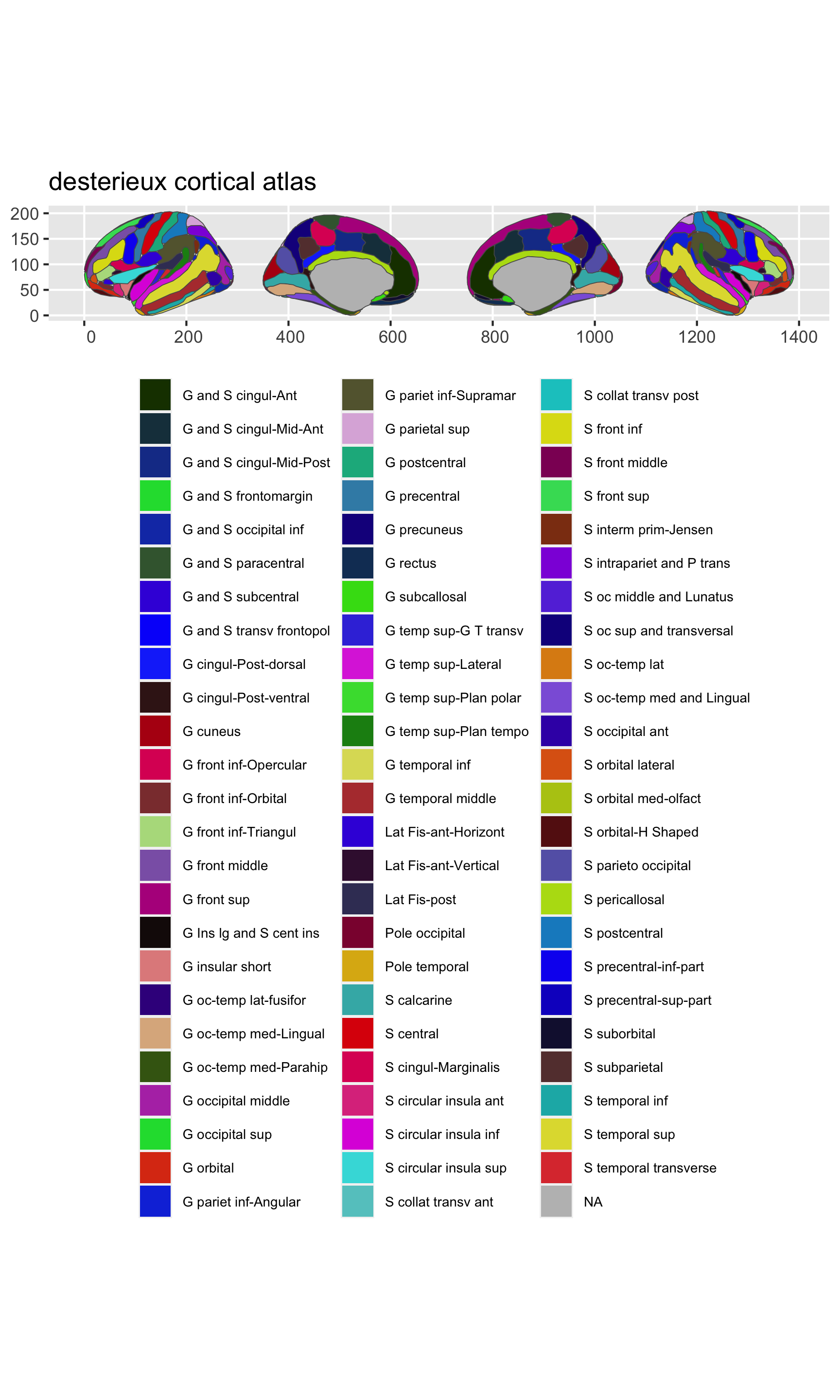 desterieux cortical atlas

200
150
100
50
0

0 200 400 600 800 1000 1200 1400

G and S cingul-Ant
G and S cingul-Mid-Ant
G and S cingul-Mid-Post
G and S frontomargin
G and S occipital inf
G and S paracentral
G and S subcentral
G and S transv frontopol
G cingul-Post-dorsal
G cingul-Post-ventral
G cuneus
G front inf-Opercular
G front inf-Orbital
G front inf-Triangul
G front middle
G front sup
G Ins lg and S cent ins
G insular short
G oc-temp lat-fusifor
G oc-temp med-Lingual
G oc-temp med-Parahip
G occipital middle
G occipital sup
G orbital
G pariet inf-Angular

G pariet inf-Supramar
G parietal sup
G postcentral
G precentral
G precuneus
G rectus
G subcallosal
G temp sup-G T transv
G temp sup-Lateral
G temp sup-Plan polar
G temp sup-Plan tempo
G temporal inf
G temporal middle
Lat Fis-ant-Horizont
Lat Fis-ant-Vertical
Lat Fis-post
Pole occipital
Pole temporal
S calcarine
S central
S cingul-Marginalis
S circular insula ant
S circular insula inf
S circular insula sup
S collat transv ant

S collat transv post
S front inf
S front middle
S front sup
S interm prim-Jensen
S intrapariet and P trans
S oc middle and Lunatus
S oc sup and transversal
S oc-temp lat
S oc-temp med and Lingual
S occipital ant
S orbital lateral
S orbital med-olfact
S orbital-H Shaped
S parieto occipital
S pericallosal
S postcentral
S precentral-inf-part
S precentral-sup-part
S suborbital
S subparietal
S temporal inf
S temporal sup
S temporal transverse
NA